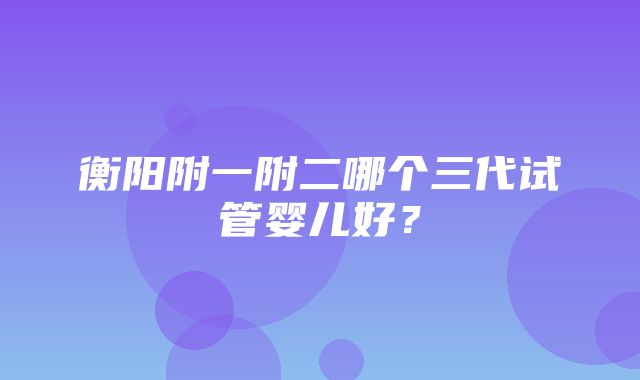 衡阳附一附二哪个三代试管婴儿好？